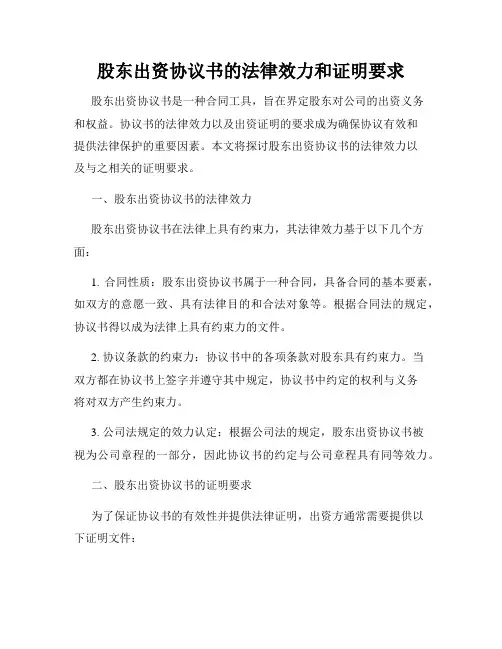 股东出资协议书的法律效力和证明要求

股东出资协议书是一种合同工具，旨在界定股东对公司的出资义务和权益。协议书的法律效力以及出资证明的要求成为确保协议有效和提供法律保护的重要因素。本文将探讨股东出资协议书的法律效力以及与之相关的证明要求。

一、股东出资协议书的法律效力

股东出资协议书在法律上具有约束力，其法律效力基于以下几个方面：

1. 合同性质：股东出资协议书属于一种合同，具备合同的基本要素，如双方的意愿一致、具有法律目的和合法对象等。根据合同法的规定，协议书得以成为法律上具有约束力的文件。

2. 协议条款的约束力：协议书中的各项条款对股东具有约束力。当双方都在协议书上签字并遵守其中规定，协议书中约定的权利与义务将对双方产生约束力。

3. 公司法规定的效力认定：根据公司法的规定，股东出资协议书被视为公司章程的一部分，因此协议书的约定与公司章程具有同等效力。

二、股东出资协议书的证明要求

为了保证协议书的有效性并提供法律证明，出资方通常需要提供以下证明文件：